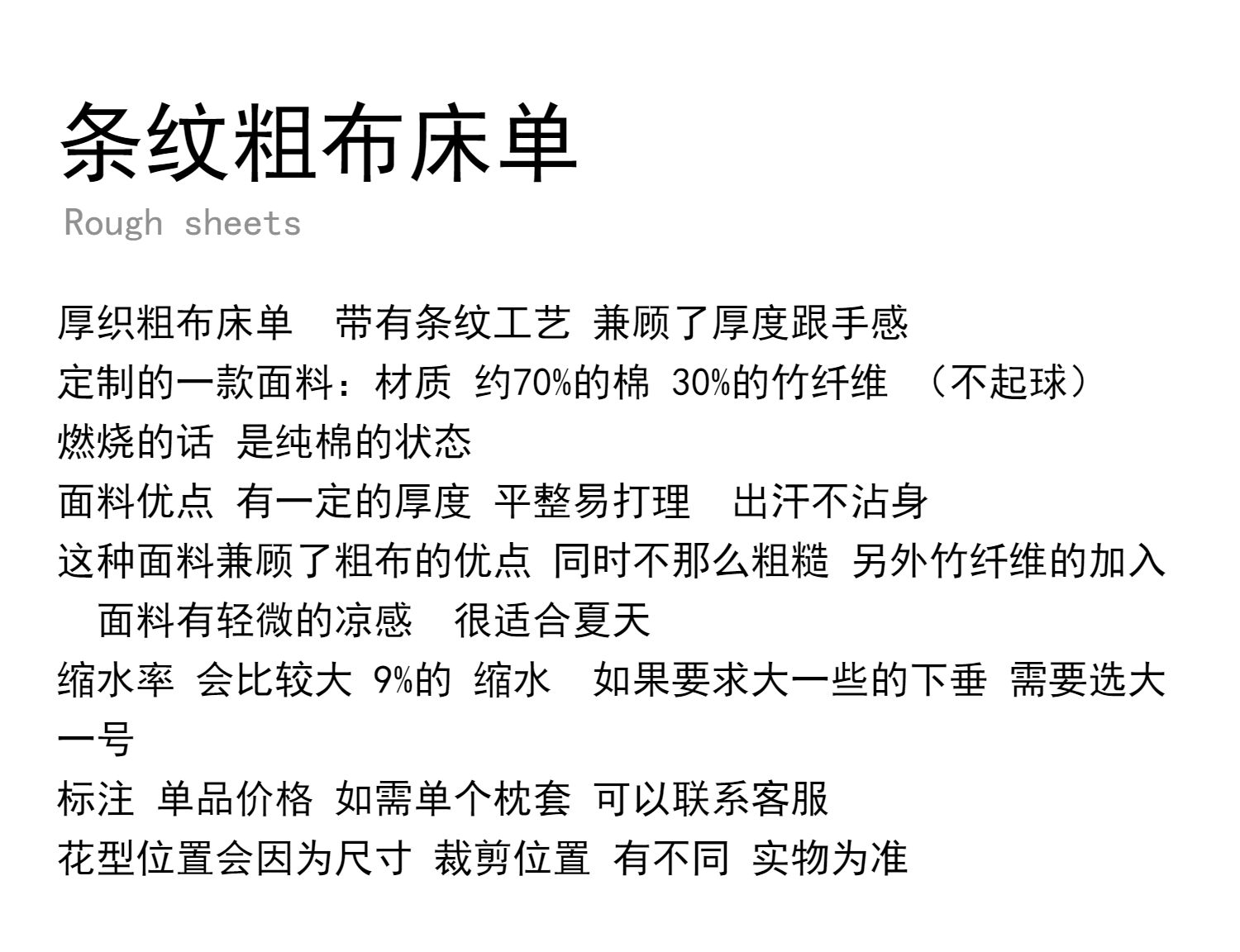 条纹粗布床单
Rough sheets

厚织粗布床单　带有条纹工艺 兼顾了厚度跟手感
定制的一款面料：材质 约70%的棉 30%的竹纤维 （不起球）
燃烧的话 是纯棉的状态
面料优点 有一定的厚度 平整易打理　出汗不沾身
这种面料兼顾了粗布的优点 同时不那么粗糙 另外竹纤维的加入　面料有轻微的凉感　很适合夏天
缩水率 会比较大 9%的 缩水　如果要求大一些的下垂 需要选大一号
标注 单品价格 如需单个枕套 可以联系客服
花型位置会因为尺寸 裁剪位置 有不同 实物为准